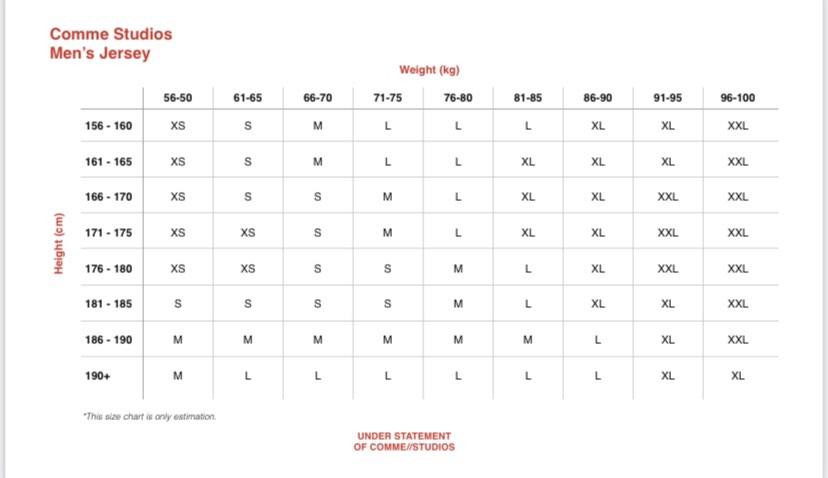 Comme Studios
Men's Jersey

Weight (kg)

Height (cm)

| | 56-50 | 61-65 | 66-70 | 71-75 | 76-80 | 81-85 | 86-90 | 91-95 | 96-100 |
|---|---|---|---|---|---|---|---|---|---|
| 156 - 160 | XS | S | M | L | L | L | XL | XL | XXL |
| 161 - 165 | XS | S | M | L | L | XL | XL | XL | XXL |
| 166 - 170 | XS | S | S | M | L | XL | XL | XXL | XXL |
| 171 - 175 | XS | XS | S | M | L | XL | XL | XXL | XXL |
| 176 - 180 | XS | XS | S | S | M | L | XL | XXL | XXL |
| 181 - 185 | S | S | S | S | M | L | XL | XL | XXL |
| 186 - 190 | M | M | M | M | M | M | L | XL | XXL |
| 190+ | M | L | L | L | L | L | L | XL | XL |

*This size chart is only estimation.

UNDER STATEMENT
OF COMME//STUDIOS